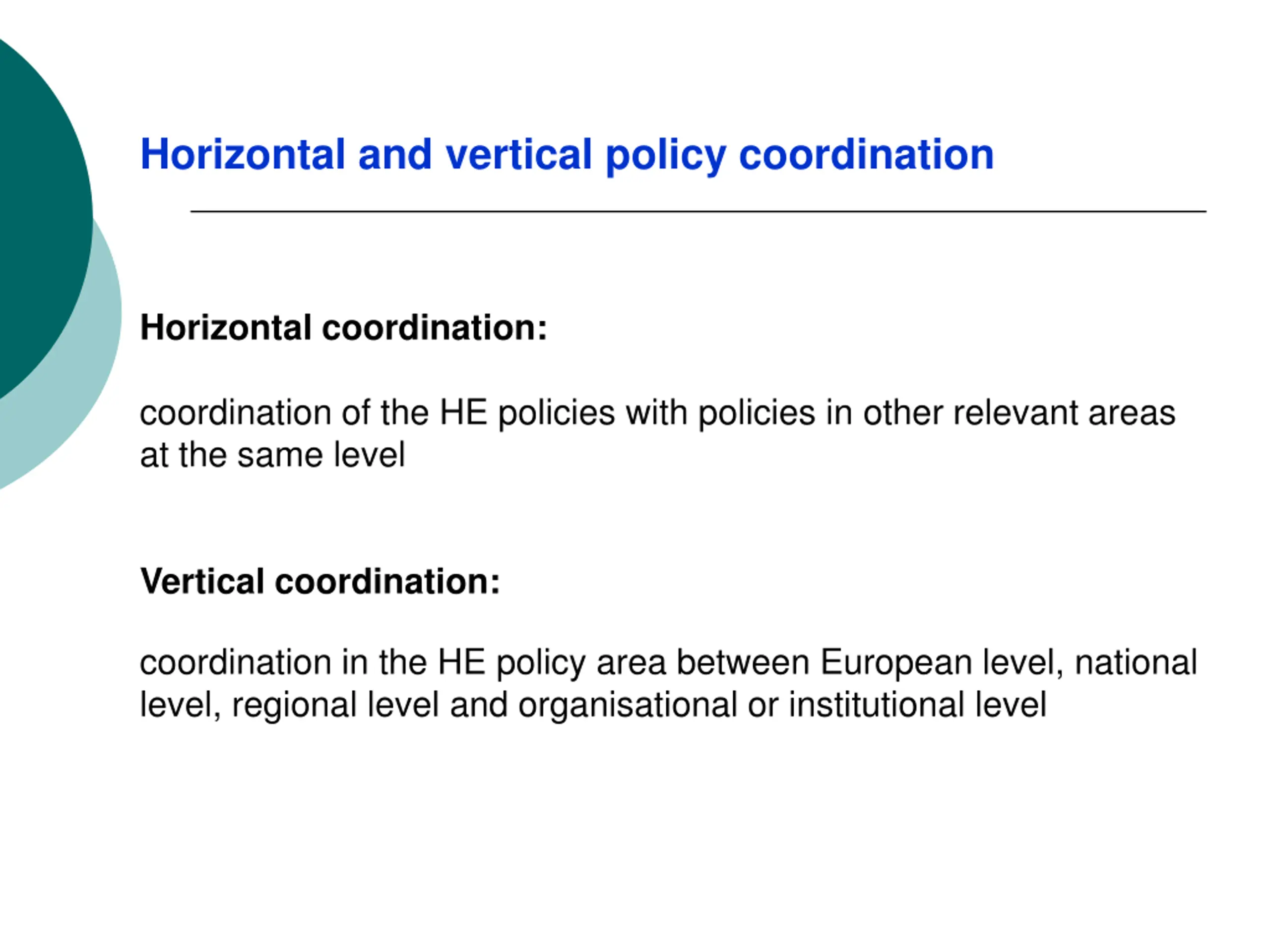 Horizontal and vertical policy coordination

Horizontal coordination:

coordination of the HE policies with policies in other relevant areas at the same level

Vertical coordination:

coordination in the HE policy area between European level, national level, regional level and organisational or institutional level